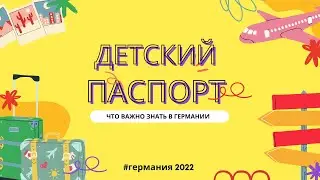 ДЕТСКИЙ
ПАСПОРТ

ЧТО ВАЖНО ЗНАТЬ В ГЕРМАНИИ

#германия 2022